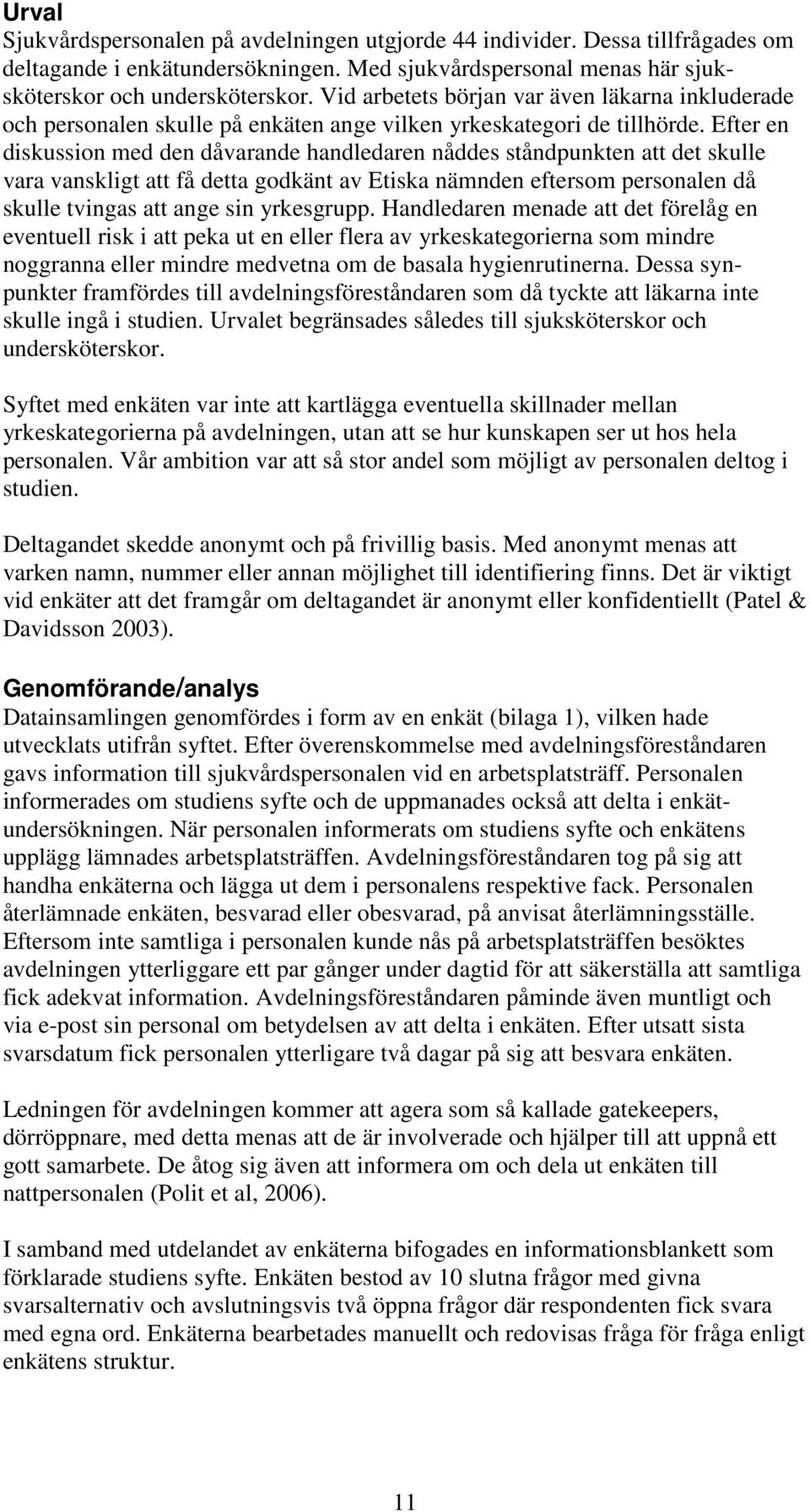 Urval
Sjukvårdspersonalen på avdelningen utgjorde 44 individer. Dessa tillfrågades om deltagande i enkätundersökningen. Med sjukvårdspersonal menas här sjuksköterskor och undersköterskor. Vid arbetets början var även läkarna inkluderade och personalen skulle på enkäten ange vilken yrkeskategori de tillhörde. Efter en diskussion med den dåvarande handledaren nåddes ståndpunkten att det skulle vara vanskligt att få detta godkänt av Etiska nämnden eftersom personalen då skulle tvingas att ange sin yrkesgrupp. Handledaren menade att det förelåg en eventuell risk i att peka ut en eller flera av yrkeskategorierna som mindre noggranna eller mindre medvetna om de basala hygienrutinerna. Dessa synpunkter framfördes till avdelningsföreståndaren som då tyckte att läkarna inte skulle ingå i studien. Urvalet begränsades således till sjuksköterskor och undersköterskor.

Syftet med enkäten var inte att kartlägga eventuella skillnader mellan yrkeskategorierna på avdelningen, utan att se hur kunskapen ser ut hos hela personalen. Vår ambition var att så stor andel som möjligt av personalen deltog i studien.

Deltagandet skedde anonymt och på frivillig basis. Med anonymt menas att varken namn, nummer eller annan möjlighet till identifiering finns. Det är viktigt vid enkäter att det framgår om deltagandet är anonymt eller konfidentiellt (Patel & Davidsson 2003).

Genomförande/analys
Datainsamlingen genomfördes i form av en enkät (bilaga 1), vilken hade utvecklats utifrån syftet. Efter överenskommelse med avdelningsföreståndaren gavs information till sjukvårdspersonalen vid en arbetsplatsträff. Personalen informerades om studiens syfte och de uppmanades också att delta i enkätundersökningen. När personalen informerats om studiens syfte och enkätens upplägg lämnades arbetsplatsträffen. Avdelningsföreståndaren tog på sig att handha enkäterna och lägga ut dem i personalens respektive fack. Personalen återlämnade enkäten, besvarad eller obesvarad, på anvisat återlämningsställe. Eftersom inte samtliga i personalen kunde nås på arbetsplatsträffen besöktes avdelningen ytterliggare ett par gånger under dagtid för att säkerställa att samtliga fick adekvat information. Avdelningsföreståndaren påminde även muntligt och via e-post sin personal om betydelsen av att delta i enkäten. Efter utsatt sista svarsdatum fick personalen ytterligare två dagar på sig att besvara enkäten.

Ledningen för avdelningen kommer att agera som så kallade gatekeepers, dörröppnare, med detta menas att de är involverade och hjälper till att uppnå ett gott samarbete. De åtog sig även att informera om och dela ut enkäten till nattpersonalen (Polit et al, 2006).

I samband med utdelandet av enkäterna bifogades en informationsblankett som förklarade studiens syfte. Enkäten bestod av 10 slutna frågor med givna svarsalternativ och avslutningsvis två öppna frågor där respondenten fick svara med egna ord. Enkäterna bearbetades manuellt och redovisas fråga för fråga enligt enkätens struktur.

11